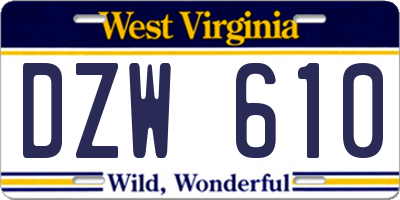 West Virginia

DZW 610

Wild, Wonderful